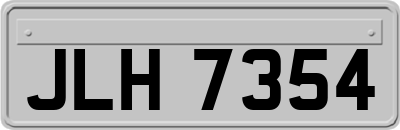 JLH 7354